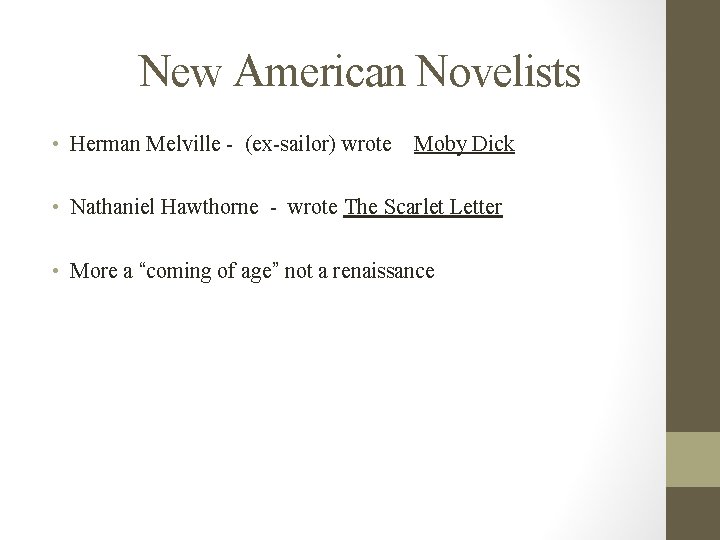 New American Novelists

• Herman Melville - (ex-sailor) wrote Moby Dick

• Nathaniel Hawthorne - wrote The Scarlet Letter

• More a “coming of age” not a renaissance